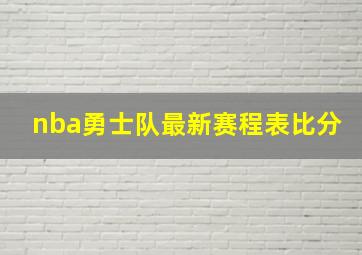 nba勇士队最新赛程表比分